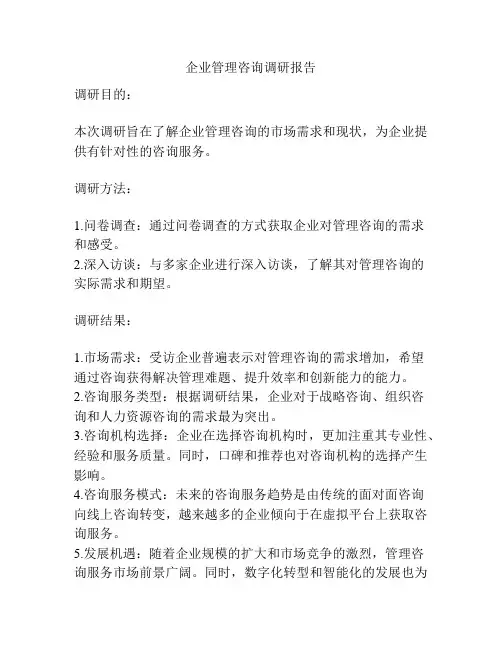 企业管理咨询调研报告

调研目的：

本次调研旨在了解企业管理咨询的市场需求和现状，为企业提供有针对性的咨询服务。

调研方法：

1.问卷调查：通过问卷调查的方式获取企业对管理咨询的需求和感受。
2.深入访谈：与多家企业进行深入访谈，了解其对管理咨询的实际需求和期望。

调研结果：

1.市场需求：受访企业普遍表示对管理咨询的需求增加，希望通过咨询获得解决管理难题、提升效率和创新能力的能力。
2.咨询服务类型：根据调研结果，企业对于战略咨询、组织咨询和人力资源咨询的需求最为突出。
3.咨询机构选择：企业在选择咨询机构时，更加注重其专业性、经验和服务质量。同时，口碑和推荐也对咨询机构的选择产生影响。
4.咨询服务模式：未来的咨询服务趋势是由传统的面对面咨询向线上咨询转变，越来越多的企业倾向于在虚拟平台上获取咨询服务。
5.发展机遇：随着企业规模的扩大和市场竞争的激烈，管理咨询服务市场前景广阔。同时，数字化转型和智能化的发展也为